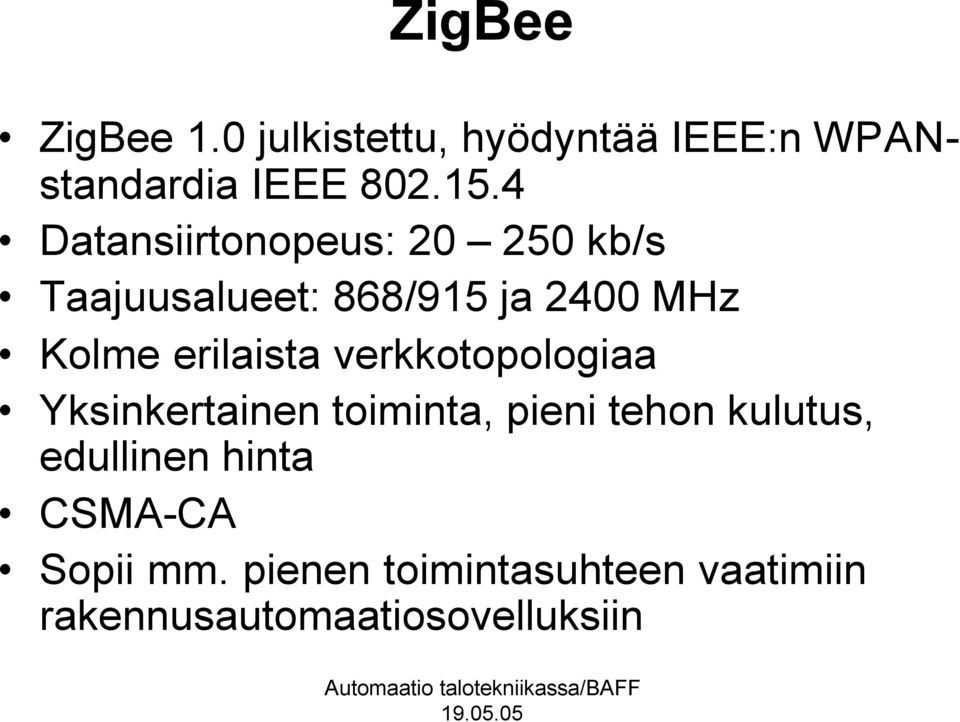 ZigBee

• ZigBee 1.0 julkistettu, hyödyntää IEEE:n WPAN-standardia IEEE 802.15.4
• Datansiirtonopeus: 20 – 250 kb/s
• Taajuusalueet: 868/915 ja 2400 MHz
• Kolme erilaista verkkotopologiaa
• Yksinkertainen toiminta, pieni tehon kulutus, edullinen hinta
• CSMA-CA
• Sopii mm. pienen toimintasuhteen vaatimiin rakennusautomaatiosovelluksiin

Automaatio talotekniikassa/BAFF
19.05.05